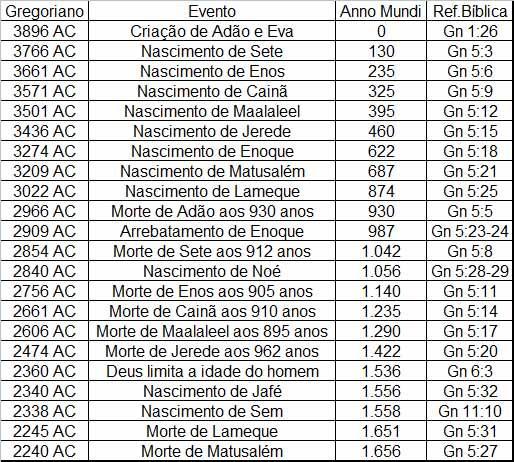 | Gregoriano | Evento | Anno Mundi | Ref.Bíblica |
|---|---|---|---|
| 3896 AC | Criação de Adão e Eva | 0 | Gn 1:26 |
| 3766 AC | Nascimento de Sete | 130 | Gn 5:3 |
| 3661 AC | Nascimento de Enos | 235 | Gn 5:6 |
| 3571 AC | Nascimento de Cainã | 325 | Gn 5:9 |
| 3501 AC | Nascimento de Maalaleel | 395 | Gn 5:12 |
| 3436 AC | Nascimento de Jerede | 460 | Gn 5:15 |
| 3274 AC | Nascimento de Enoque | 622 | Gn 5:18 |
| 3209 AC | Nascimento de Matusalém | 687 | Gn 5:21 |
| 3022 AC | Nascimento de Lameque | 874 | Gn 5:25 |
| 2966 AC | Morte de Adão aos 930 anos | 930 | Gn 5:5 |
| 2909 AC | Arrebatamento de Enoque | 987 | Gn 5:23-24 |
| 2854 AC | Morte de Sete aos 912 anos | 1.042 | Gn 5:8 |
| 2840 AC | Nascimento de Noé | 1.056 | Gn 5:28-29 |
| 2756 AC | Morte de Enos aos 905 anos | 1.140 | Gn 5:11 |
| 2661 AC | Morte de Cainã aos 910 anos | 1.235 | Gn 5:14 |
| 2606 AC | Morte de Maalaleel aos 895 anos | 1.290 | Gn 5:17 |
| 2474 AC | Morte de Jerede aos 962 anos | 1.422 | Gn 5:20 |
| 2360 AC | Deus limita a idade do homem | 1.536 | Gn 6:3 |
| 2340 AC | Nascimento de Jafé | 1.556 | Gn 5:32 |
| 2338 AC | Nascimento de Sem | 1.558 | Gn 11:10 |
| 2245 AC | Morte de Lameque | 1.651 | Gn 5:31 |
| 2240 AC | Morte de Matusalém | 1.656 | Gn 5:27 |